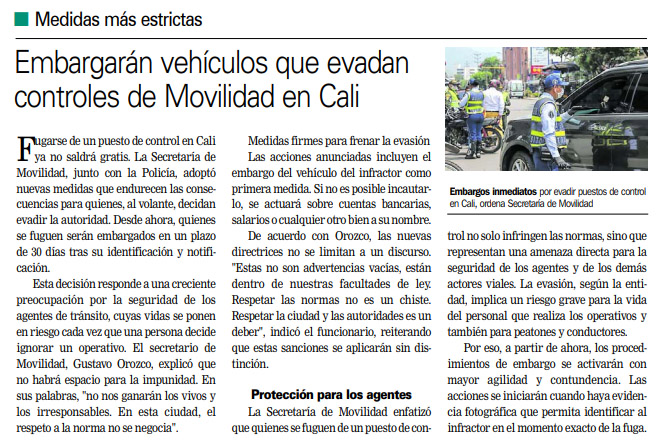 Medidas más estrictas

Embargarán vehículos que evadan controles de Movilidad en Cali

Fugarse de un puesto de control en Cali ya no saldrá gratis. La Secretaría de Movilidad, junto con la Policía, adoptó nuevas medidas que endurecen las consecuencias para quienes, al volante, decidan evadir la autoridad. Desde ahora, quienes se fuguen serán embargados en un plazo de 30 días tras su identificación y notificación.

Esta decisión responde a una creciente preocupación por la seguridad de los agentes de tránsito, cuyas vidas se ponen en riesgo cada vez que una persona decide ignorar un operativo. El secretario de Movilidad, Gustavo Orozco, explicó que no habrá espacio para la impunidad. En sus palabras, "no nos ganarán los vivos y los irresponsables. En esta ciudad, el respeto a la norma no se negocia".

Medidas firmes para frenar la evasión

Las acciones anunciadas incluyen el embargo del vehículo del infractor como primera medida. Si no es posible incautarlo, se actuará sobre cuentas bancarias, salarios o cualquier otro bien a su nombre.

De acuerdo con Orozco, las nuevas directrices no se limitan a un discurso. "Estas no son advertencias vacías, están dentro de nuestras facultades de ley. Respetar las normas no es un chiste. Respetar la ciudad y las autoridades es un deber", indicó el funcionario, reiterando que estas sanciones se aplicarán sin distinción.

Protección para los agentes

La Secretaría de Movilidad enfatizó que quienes se fuguen de un puesto de control no solo infringen las normas, sino que representan una amenaza directa para la seguridad de los agentes y de los demás actores viales. La evasión, según la entidad, implica un riesgo grave para la vida del personal que realiza los operativos y también para peatones y conductores.

Por eso, a partir de ahora, los procedimientos de embargo se activarán con mayor agilidad y contundencia. Las acciones se iniciarán cuando haya evidencia fotográfica que permita identificar al infractor en el momento exacto de la fuga.

Embargos inmediatos por evadir puestos de control en Cali, ordena Secretaría de Movilidad